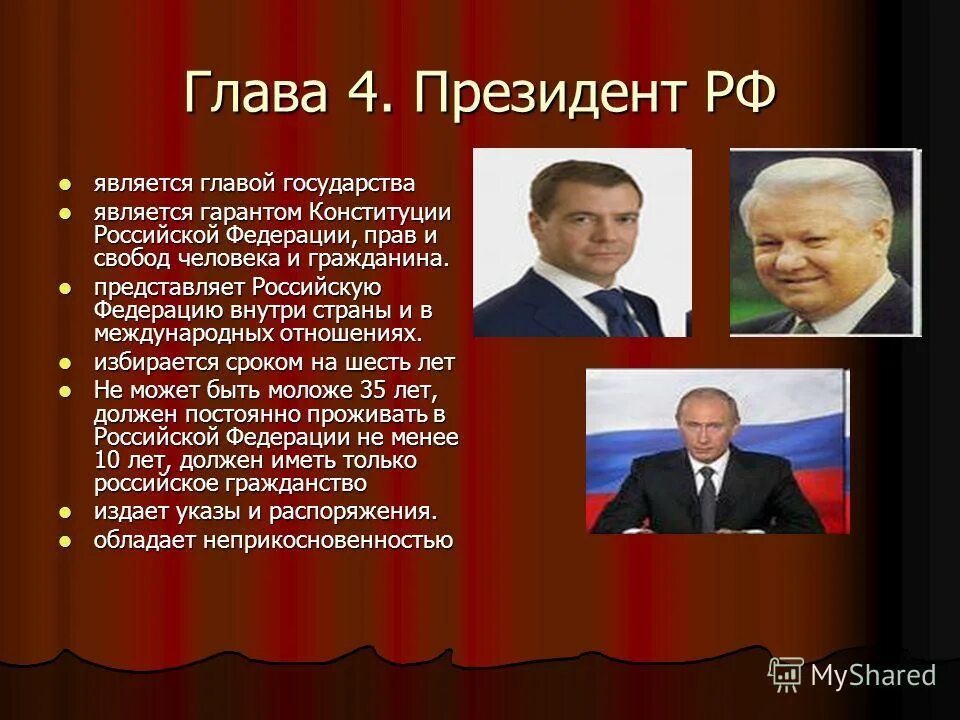 Глава 4. Президент РФ

- является главой государства
- является гарантом Конституции Российской Федерации, прав и свобод человека и гражданина.
- представляет Российскую Федерацию внутри страны и в международных отношениях.
- избирается сроком на шесть лет
- Не может быть моложе 35 лет, должен постоянно проживать в Российской Федерации не менее 10 лет, должен иметь только российское гражданство
- издает указы и распоряжения.
- обладает неприкосновенностью

MyShared